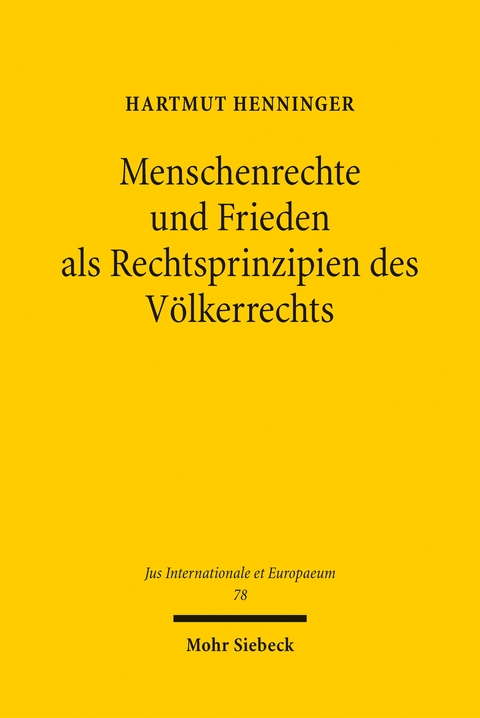 HARTMUT HENNINGER

Menschenrechte und Frieden als Rechtsprinzipien des Völkerrechts

Jus Internationale et Europaeum
78

Mohr Siebeck